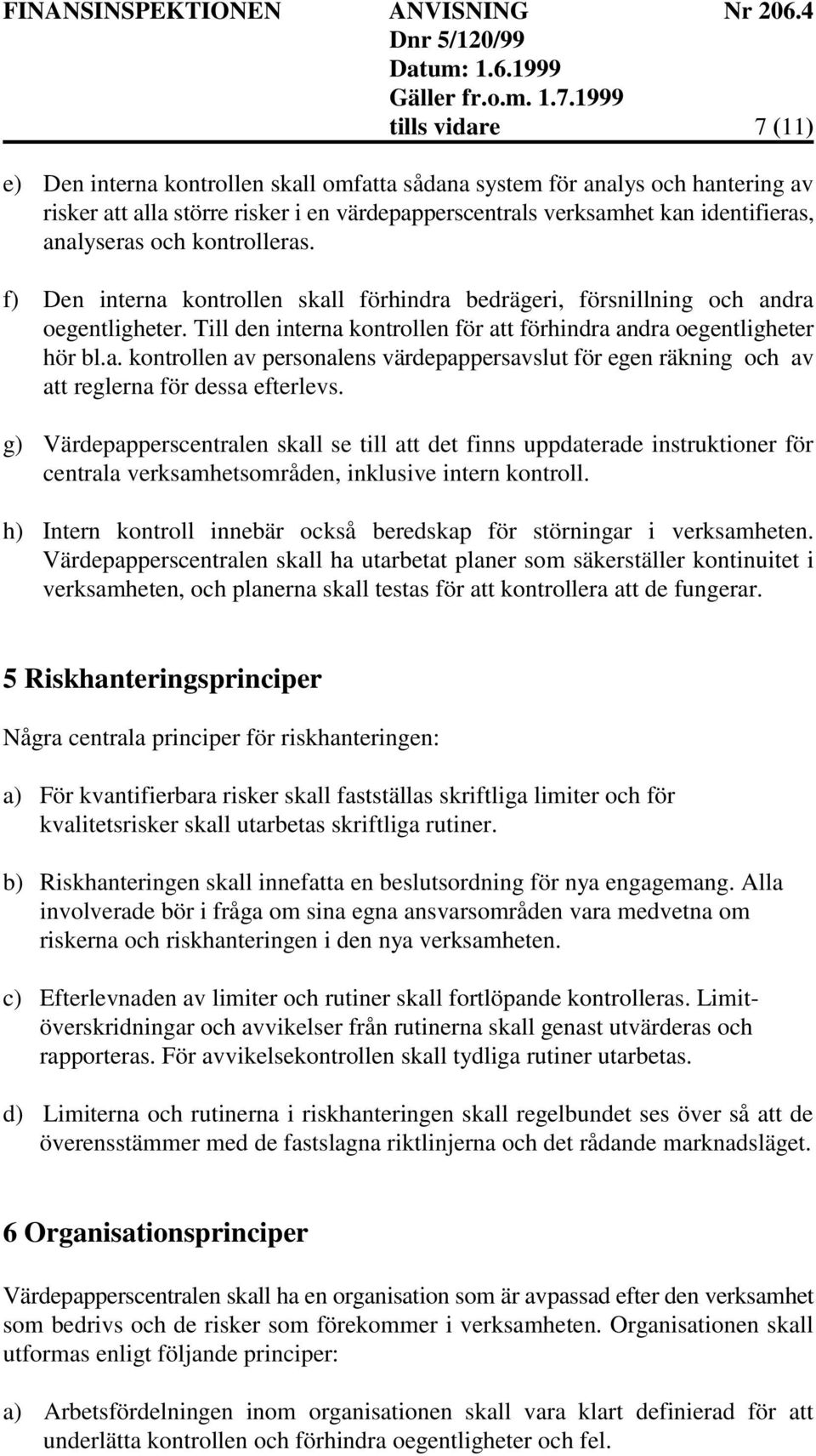 FINANSINSPEKTIONEN ANVISNING Nr 206.4
Dnr 5/120/99
Datum: 1.6.1999
Gäller fr.o.m. 1.7.1999
tills vidare 7 (11)

e) Den interna kontrollen skall omfatta sådana system för analys och hantering av risker att alla större risker i en värdepapperscentrals verksamhet kan identifieras, analyseras och kontrolleras.

f) Den interna kontrollen skall förhindra bedrägeri, försnillning och andra oegentligheter. Till den interna kontrollen för att förhindra andra oegentligheter hör bl.a. kontrollen av personalens värdepappersavslut för egen räkning och av att reglerna för dessa efterlevs.

g) Värdepapperscentralen skall se till att det finns uppdaterade instruktioner för centrala verksamhetsområden, inklusive intern kontroll.

h) Intern kontroll innebär också beredskap för störningar i verksamheten. Värdepapperscentralen skall ha utarbetat planer som säkerställer kontinuitet i verksamheten, och planerna skall testas för att kontrollera att de fungerar.

5 Riskhanteringsprinciper

Några centrala principer för riskhanteringen:

a) För kvantifierbara risker skall fastställas skriftliga limiter och för kvalitetsrisker skall utarbetas skriftliga rutiner.

b) Riskhanteringen skall innefatta en beslutsordning för nya engagemang. Alla involverade bör i fråga om sina egna ansvarsområden vara medvetna om riskerna och riskhanteringen i den nya verksamheten.

c) Efterlevnaden av limiter och rutiner skall fortlöpande kontrolleras. Limitöverskridningar och avvikelser från rutinerna skall genast utvärderas och rapporteras. För avvikelsekontrollen skall tydliga rutiner utarbetas.

d) Limiterna och rutinerna i riskhanteringen skall regelbundet ses över så att de överensstämmer med de fastslagna riktlinjerna och det rådande marknadsläget.

6 Organisationsprinciper

Värdepapperscentralen skall ha en organisation som är avpassad efter den verksamhet som bedrivs och de risker som förekommer i verksamheten. Organisationen skall utformas enligt följande principer:

a) Arbetsfördelningen inom organisationen skall vara klart definierad för att underlätta kontrollen och förhindra oegentligheter och fel.